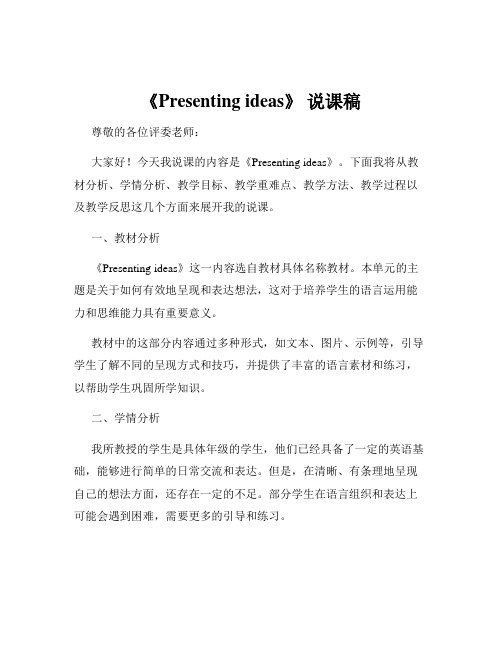 《Presenting ideas》 说课稿

尊敬的各位评委老师：

大家好！今天我说课的内容是《Presenting ideas》。下面我将从教材分析、学情分析、教学目标、教学重难点、教学方法、教学过程以及教学反思这几个方面来展开我的说课。

一、教材分析

《Presenting ideas》这一内容选自教材具体名称教材。本单元的主题是关于如何有效地呈现和表达想法，这对于培养学生的语言运用能力和思维能力具有重要意义。

教材中的这部分内容通过多种形式，如文本、图片、示例等，引导学生了解不同的呈现方式和技巧，并提供了丰富的语言素材和练习，以帮助学生巩固所学知识。

二、学情分析

我所教授的学生是具体年级的学生，他们已经具备了一定的英语基础，能够进行简单的日常交流和表达。但是，在清晰、有条理地呈现自己的想法方面，还存在一定的不足。部分学生在语言组织和表达上可能会遇到困难，需要更多的引导和练习。